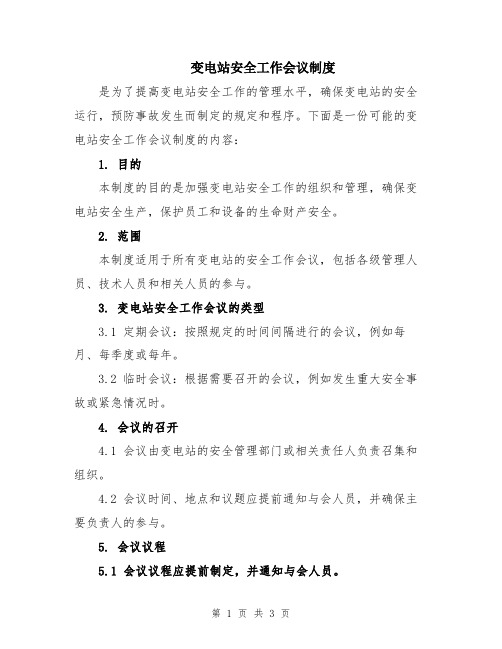 变电站安全工作会议制度

是为了提高变电站安全工作的管理水平，确保变电站的安全运行，预防事故发生而制定的规定和程序。下面是一份可能的变电站安全工作会议制度的内容：

1. 目的

本制度的目的是加强变电站安全工作的组织和管理，确保变电站安全生产，保护员工和设备的生命财产安全。

2. 范围

本制度适用于所有变电站的安全工作会议，包括各级管理人员、技术人员和相关人员的参与。

3. 变电站安全工作会议的类型

3.1 定期会议：按照规定的时间间隔进行的会议，例如每月、每季度或每年。

3.2 临时会议：根据需要召开的会议，例如发生重大安全事故或紧急情况时。

4. 会议的召开

4.1 会议由变电站的安全管理部门或相关责任人负责召集和组织。

4.2 会议时间、地点和议题应提前通知与会人员，并确保主要负责人的参与。

5. 会议议程

5.1 会议议程应提前制定，并通知与会人员。

第 1 页 共 3 页